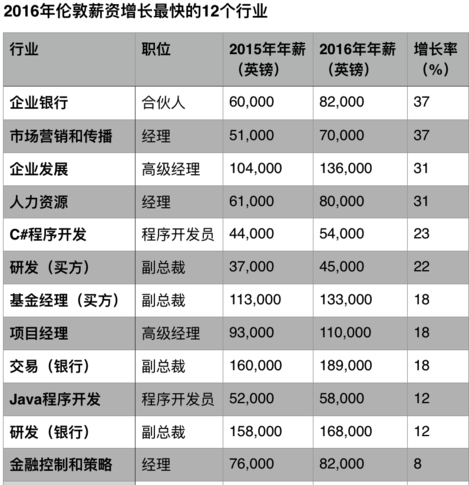 2016年伦敦薪资增长最快的12个行业

| 行业 | 职位 | 2015年年薪（英镑） | 2016年年薪（英镑） | 增长率（%） |
|---|---|---|---|---|
| 企业银行 | 合伙人 | 60,000 | 82,000 | 37 |
| 市场营销和传播 | 经理 | 51,000 | 70,000 | 37 |
| 企业发展 | 高级经理 | 104,000 | 136,000 | 31 |
| 人力资源 | 经理 | 61,000 | 80,000 | 31 |
| C#程序开发 | 程序开发员 | 44,000 | 54,000 | 23 |
| 研发（买方） | 副总裁 | 37,000 | 45,000 | 22 |
| 基金经理（买方） | 副总裁 | 113,000 | 133,000 | 18 |
| 项目经理 | 高级经理 | 93,000 | 110,000 | 18 |
| 交易（银行） | 副总裁 | 160,000 | 189,000 | 18 |
| Java程序开发 | 程序开发员 | 52,000 | 58,000 | 12 |
| 研发（银行） | 副总裁 | 158,000 | 168,000 | 12 |
| 金融控制和策略 | 经理 | 76,000 | 82,000 | 8 |